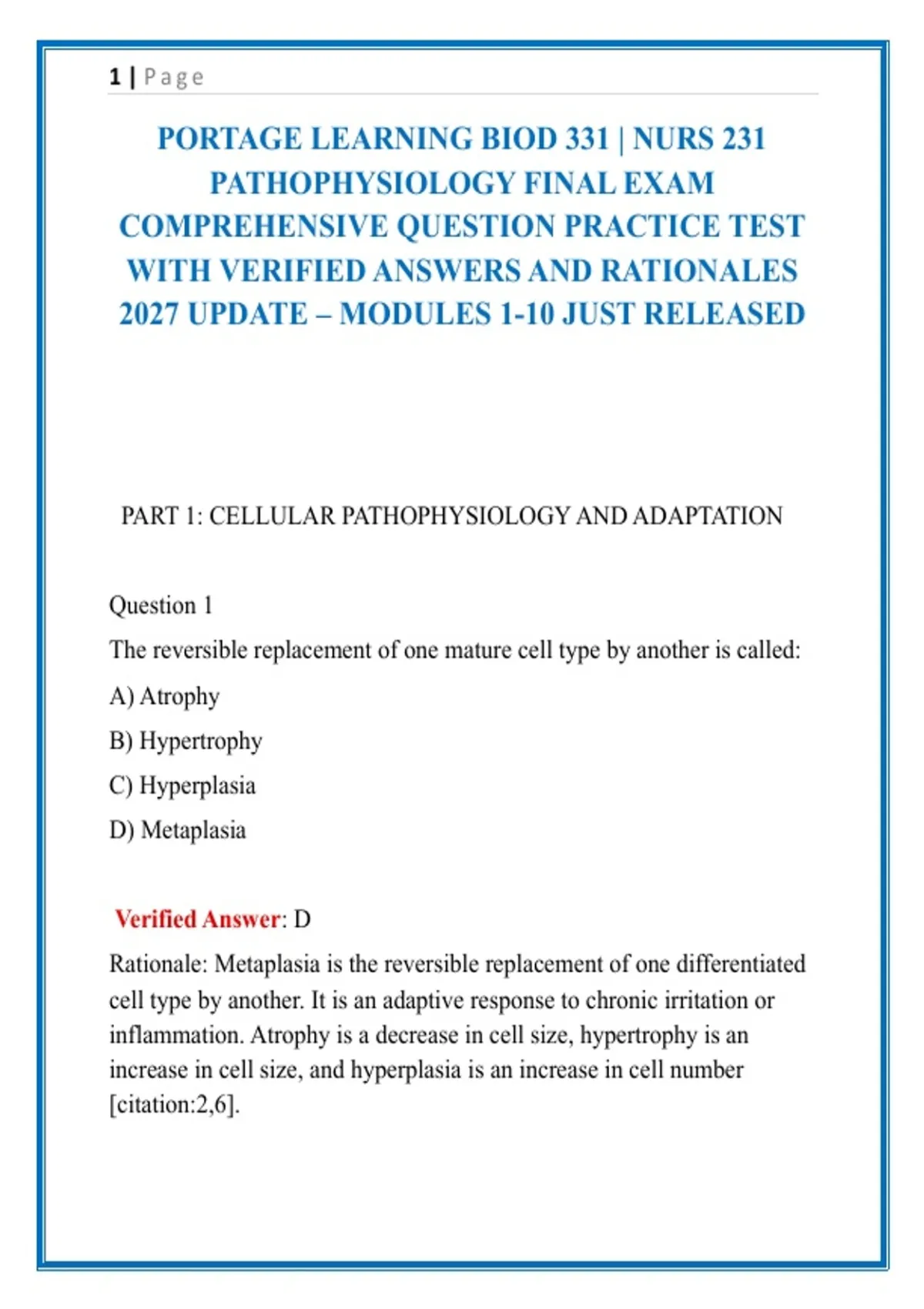 1 | Page

PORTAGE LEARNING BIOD 331 | NURS 231 PATHOPHYSIOLOGY FINAL EXAM COMPREHENSIVE QUESTION PRACTICE TEST WITH VERIFIED ANSWERS AND RATIONALES 2027 UPDATE – MODULES 1-10 JUST RELEASED

PART 1: CELLULAR PATHOPHYSIOLOGY AND ADAPTATION

Question 1

The reversible replacement of one mature cell type by another is called:

A) Atrophy

B) Hypertrophy

C) Hyperplasia

D) Metaplasia

Verified Answer: D

Rationale: Metaplasia is the reversible replacement of one differentiated cell type by another. It is an adaptive response to chronic irritation or inflammation. Atrophy is a decrease in cell size, hypertrophy is an increase in cell size, and hyperplasia is an increase in cell number [citation:2,6].